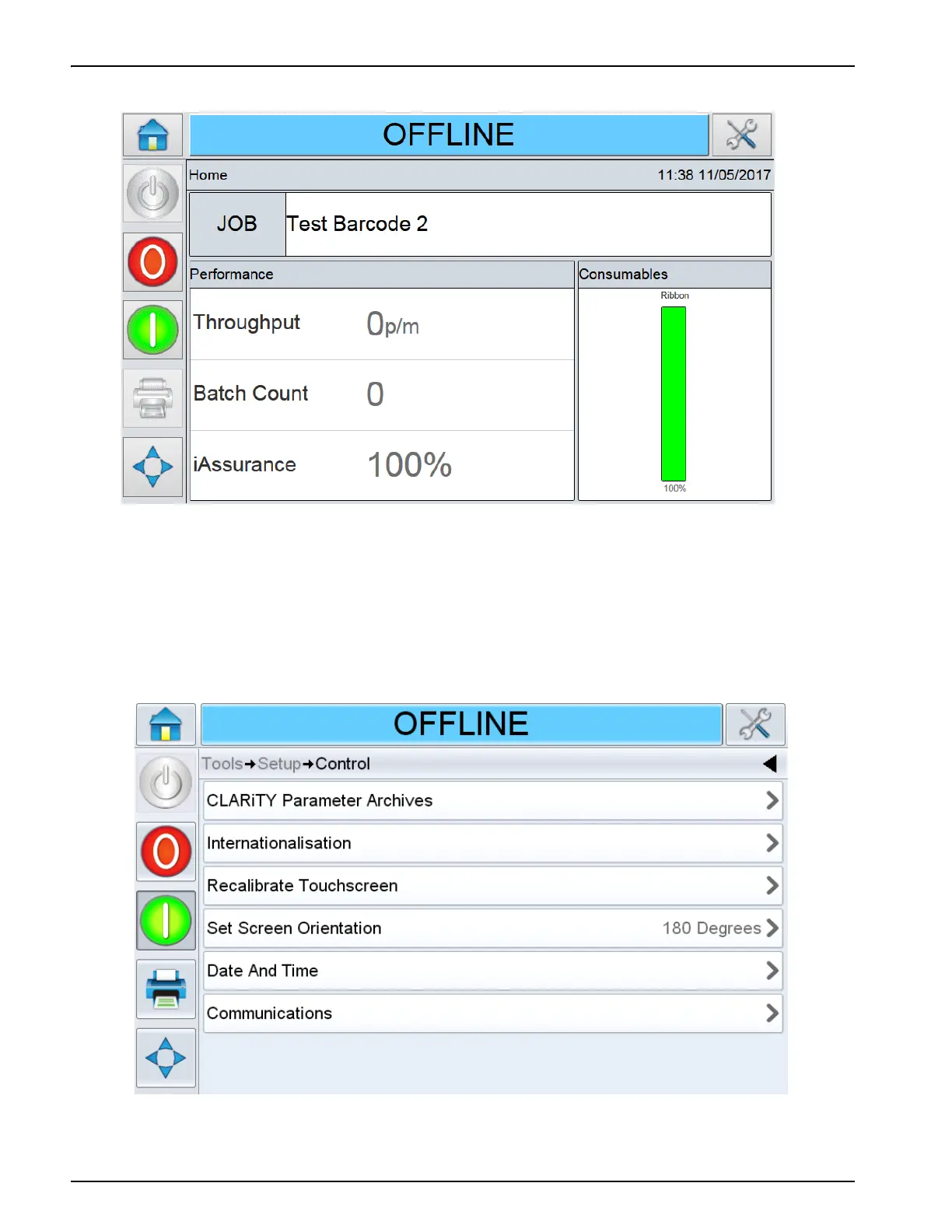 OFFLINE

Home 11:38 11/05/2017

JOB Test Barcode 2

Performance

Throughput 0p/m

Batch Count 0

iAssurance 100%

Consumables

Ribbon

100%

OFFLINE

Tools→Setup→Control

CLARiTY Parameter Archives

Internationalisation

Recalibrate Touchscreen

Set Screen Orientation 180 Degrees

Date And Time

Communications